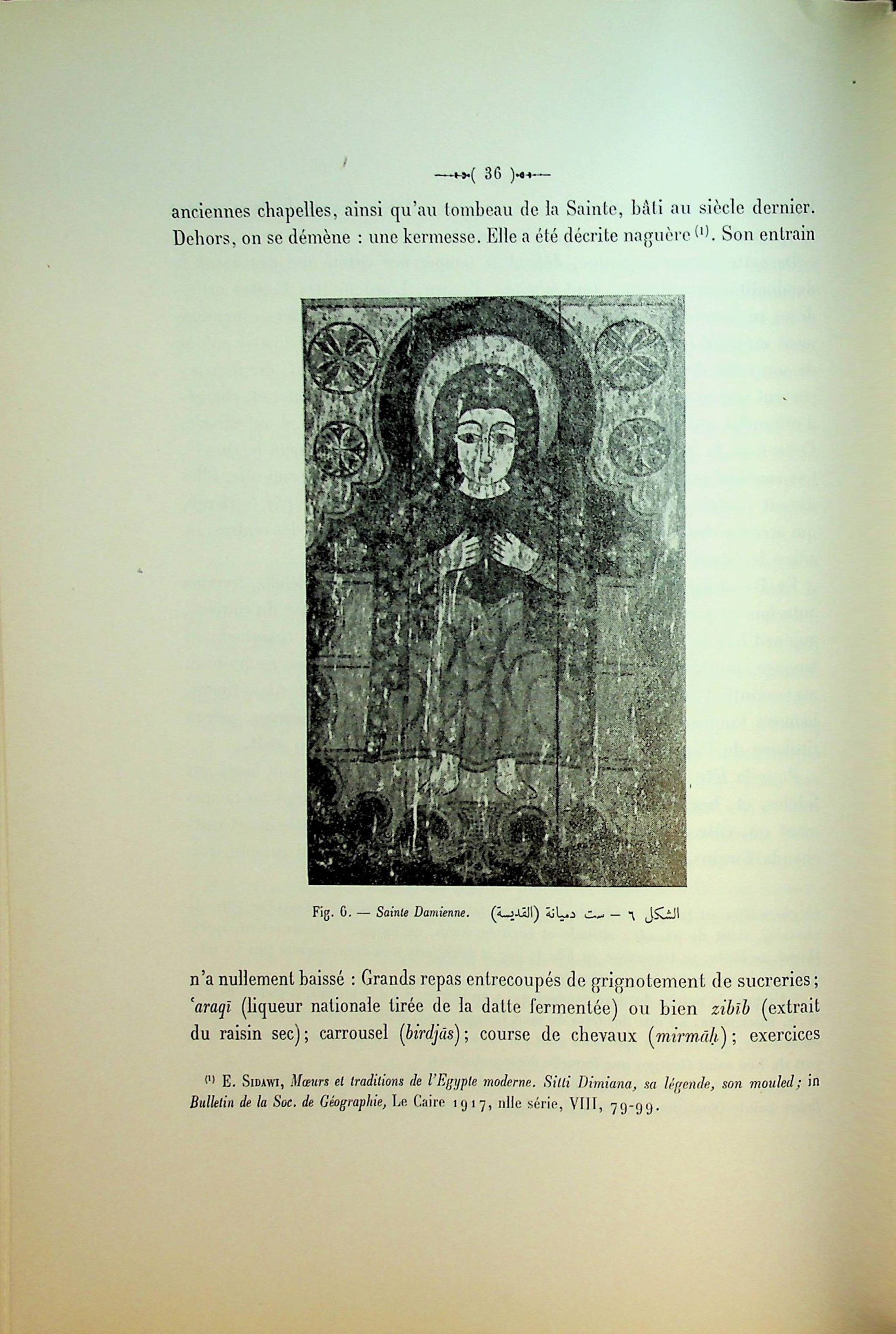 ( 36 )

anciennes chapelles, ainsi qu'au tombeau de la Sainte, bâti au siècle dernier. Dehors, on se démène : une kermesse. Elle a été décrite naguère $^{(1)}$. Son entrain

Fig. 6. — Sainte Damienne. الشكل ٦ — ست دميانة (القديسة)

n'a nullement baissé : Grands repas entrecoupés de grignotement de sucreries; ʿaraqī (liqueur nationale tirée de la datte fermentée) ou bien zibīb (extrait du raisin sec); carrousel (birdjās); course de chevaux (mirmāḥ); exercices

$^{(1)}$ E. Sidawi, Mœurs et traditions de l'Egypte moderne. Sitti Dimiana, sa légende, son mouled; in Bulletin de la Soc. de Géographie, Le Caire 1917, nlle série, VIII, 79-99.